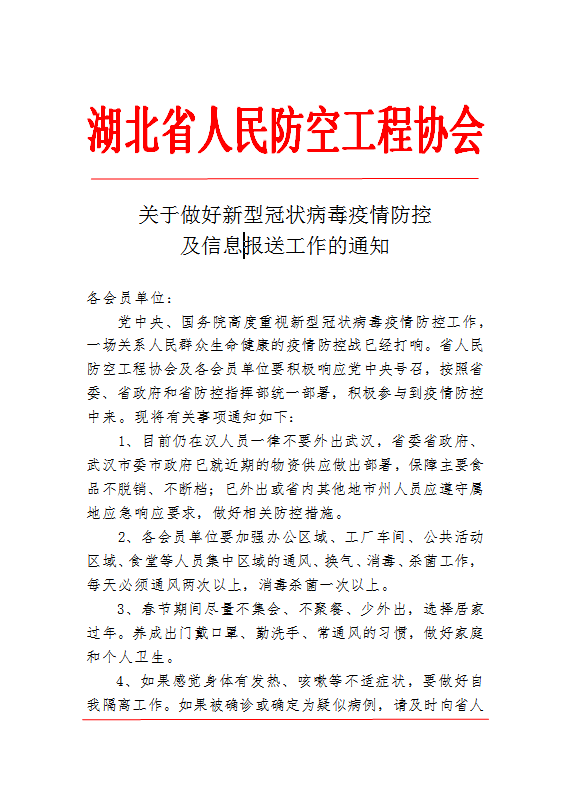 湖北省人民防空工程协会

关于做好新型冠状病毒疫情防控
及信息报送工作的通知

各会员单位：

党中央、国务院高度重视新型冠状病毒疫情防控工作，一场关系人民群众生命健康的疫情防控战已经打响。省人民防空工程协会及各会员单位要积极响应党中央号召，按照省委、省政府和省防控指挥部统一部署，积极参与到疫情防控中来。现将有关事项通知如下：

1、目前仍在汉人员一律不要外出武汉，省委省政府、武汉市委市政府已就近期的物资供应做出部署，保障主要食品不脱销、不断档；已外出或省内其他地市州人员应遵守属地应急响应要求，做好相关防控措施。

2、各会员单位要加强办公区域、工厂车间、公共活动区域、食堂等人员集中区域的通风、换气、消毒、杀菌工作，每天必须通风两次以上，消毒杀菌一次以上。

3、春节期间尽量不集会、不聚餐、少外出，选择居家过年。养成出门戴口罩、勤洗手、常通风的习惯，做好家庭和个人卫生。

4、如果感觉身体有发热、咳嗽等不适症状，要做好自我隔离工作。如果被确诊或确定为疑似病例，请及时向省人